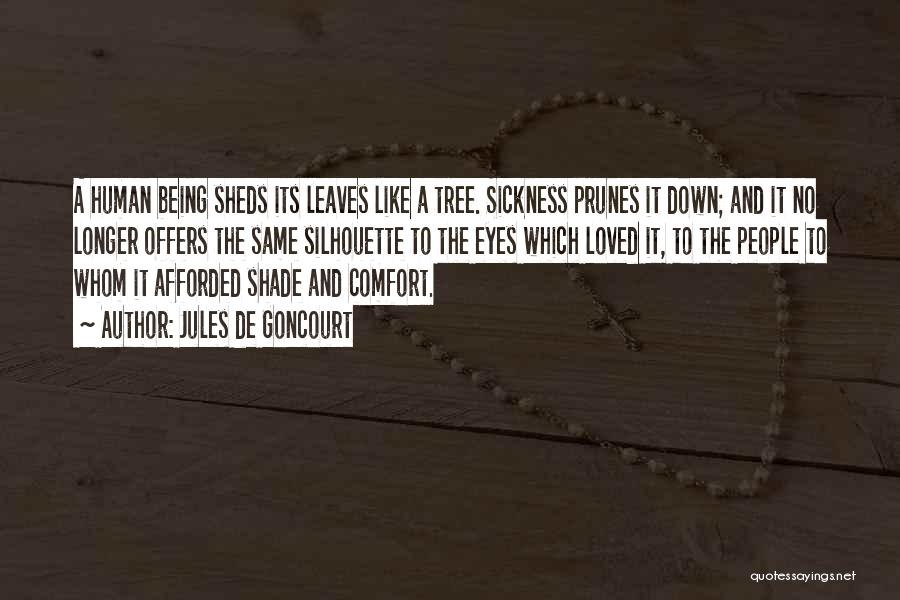 A HUMAN BEING SHEDS ITS LEAVES LIKE A TREE. SICKNESS PRUNES IT DOWN; AND IT NO LONGER OFFERS THE SAME SILHOUETTE TO THE EYES WHICH LOVED IT, TO THE PEOPLE TO WHOM IT AFFORDED SHADE AND COMFORT.

~ AUTHOR: JULES DE GONCOURT

quotessayings.net